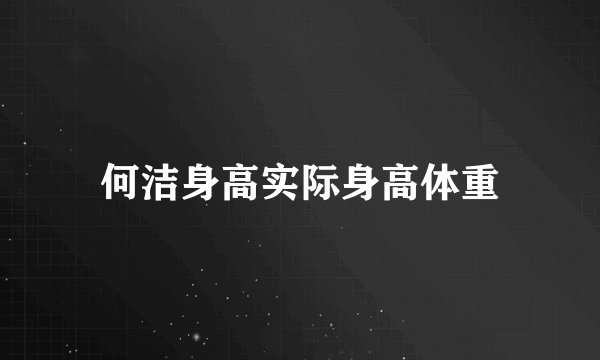 何洁身高实际身高体重